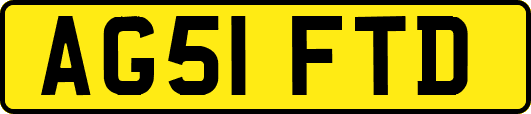 AG51 FTD